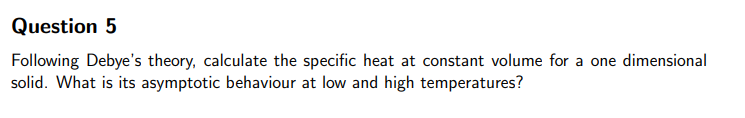 Question 5

Following Debye's theory, calculate the specific heat at constant volume for a one dimensional solid. What is its asymptotic behaviour at low and high temperatures?